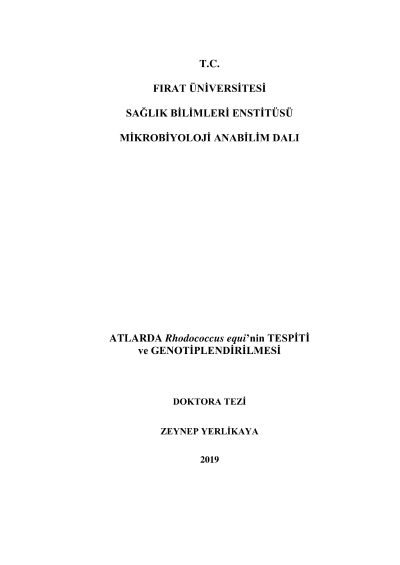 T.C.

FIRAT ÜNİVERSİTESİ

SAĞLIK BİLİMLERİ ENSTİTÜSÜ

MİKROBİYOLOJİ ANABİLİM DALI

ATLARDA Rhodococcus equi'nin TESPİTİ
ve GENOTİPLENDİRİLMESİ

DOKTORA TEZİ

ZEYNEP YERLİKAYA

2019